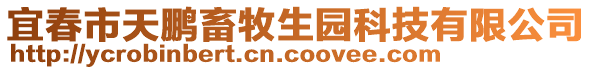 宜春市天鹏畜牧生园科技有限公司
http://ycrobinbert.cn.coovee.com